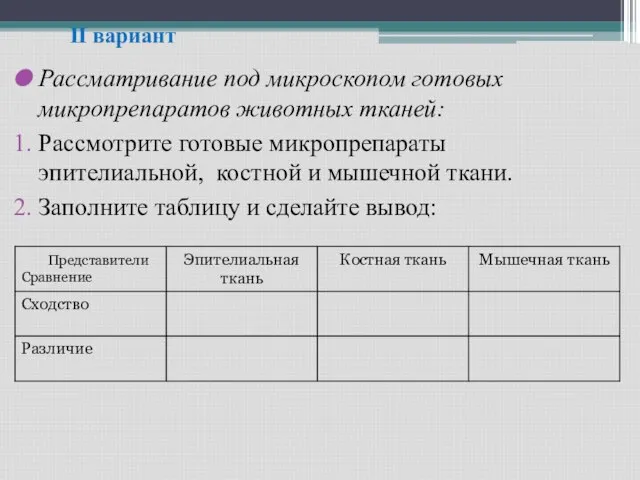 II вариант

Рассматривание под микроскопом готовых микропрепаратов животных тканей:

1. Рассмотрите готовые микропрепараты эпителиальной, костной и мышечной ткани.
2. Заполните таблицу и сделайте вывод:

| Представители Сравнение | Эпителиальная ткань | Костная ткань | Мышечная ткань |
|---|---|---|---|
| Сходство | | | |
| Различие | | | |